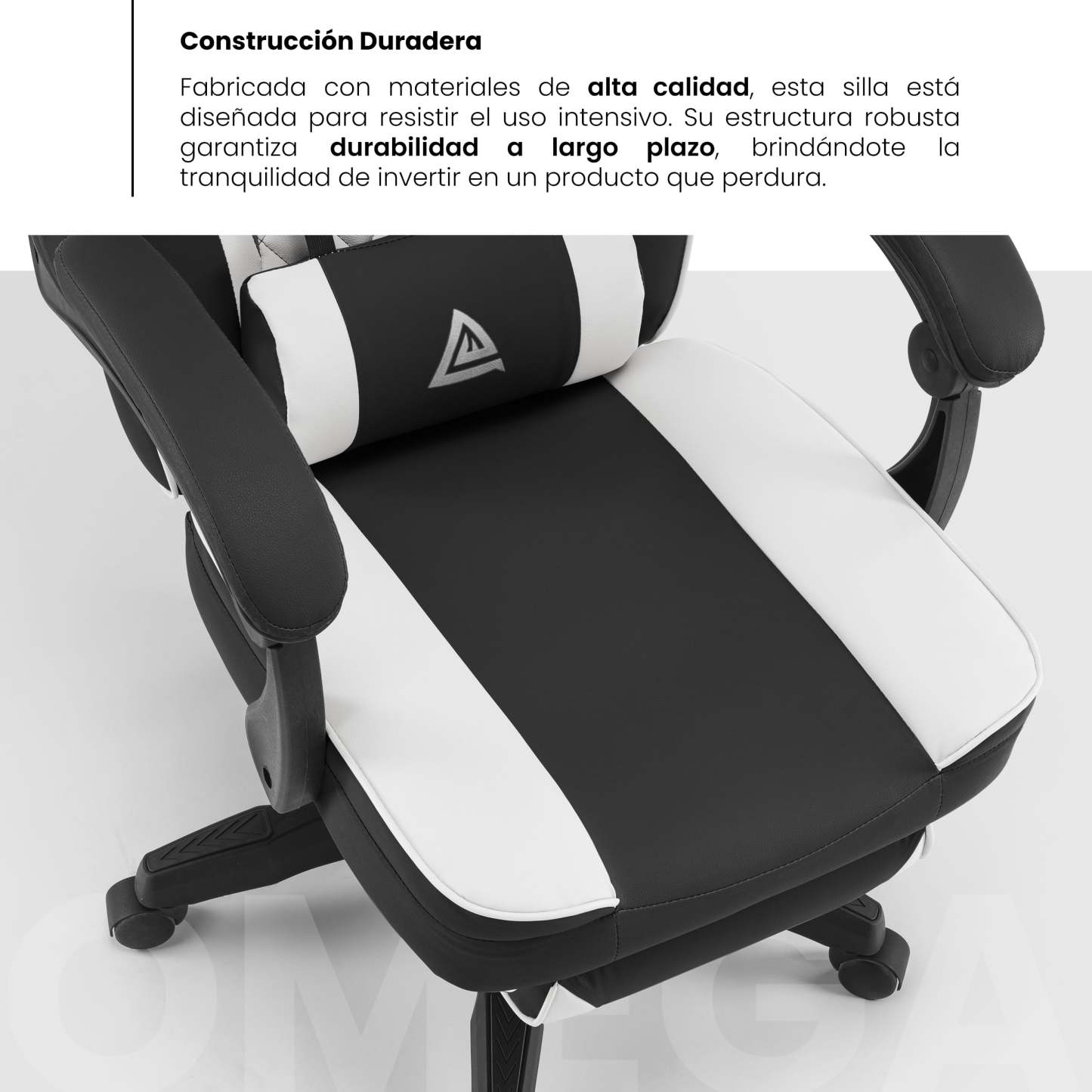 Construcción Duradera

Fabricada con materiales de alta calidad, esta silla está diseñada para resistir el uso intensivo. Su estructura robusta garantiza durabilidad a largo plazo, brindándote la tranquilidad de invertir en un producto que perdura.

OMEGA